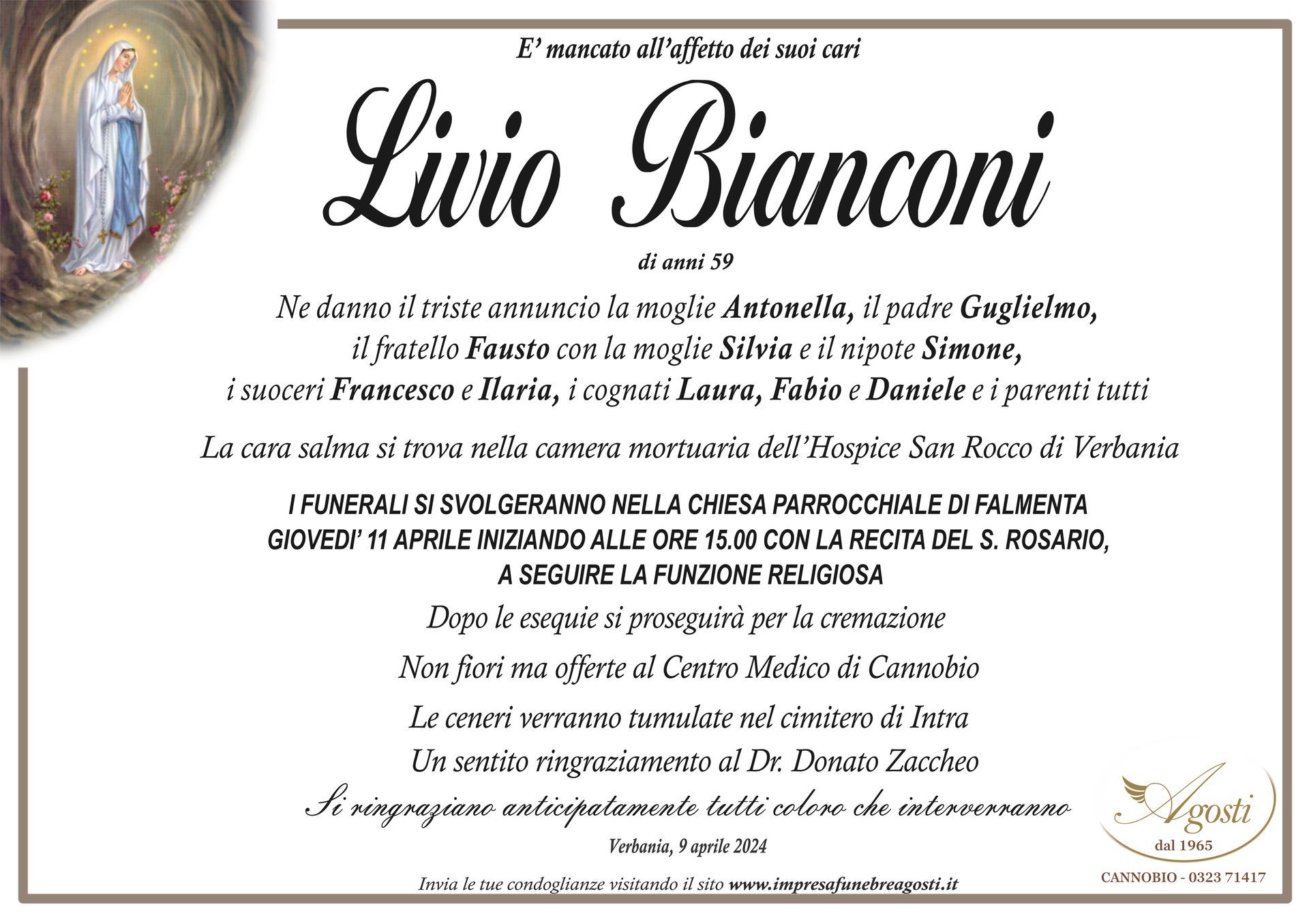 E' mancato all'affetto dei suoi cari

Livio Bianconi

di anni 59

Ne danno il triste annuncio la moglie Antonella, il padre Guglielmo, il fratello Fausto con la moglie Silvia e il nipote Simone, i suoceri Francesco e Ilaria, i cognati Laura, Fabio e Daniele e i parenti tutti

La cara salma si trova nella camera mortuaria dell'Hospice San Rocco di Verbania

I FUNERALI SI SVOLGERANNO NELLA CHIESA PARROCCHIALE DI FALMENTA GIOVEDI' 11 APRILE INIZIANDO ALLE ORE 15.00 CON LA RECITA DEL S. ROSARIO, A SEGUIRE LA FUNZIONE RELIGIOSA

Dopo le esequie si proseguirà per la cremazione

Non fiori ma offerte al Centro Medico di Cannobio

Le ceneri verranno tumulate nel cimitero di Intra

Un sentito ringraziamento al Dr. Donato Zaccheo

Si ringraziano anticipatamente tutti coloro che interverranno

Verbania, 9 aprile 2024

Invia le tue condoglianze visitando il sito www.impresafunebreagosti.it

Agosti
dal 1965
CANNOBIO - 0323 71417